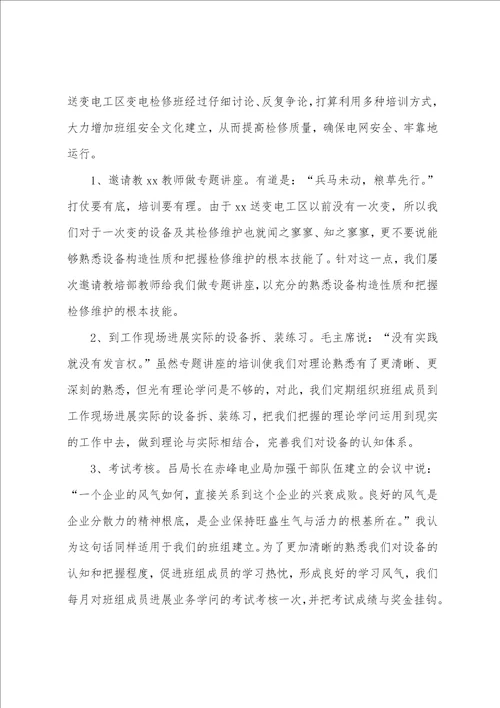 送变电工区变电检修班经过仔细讨论、反复争论，打算利用多种培训方式，大力增加班组安全文化建立，从而提高检修质量，确保电网安全、牢靠地运行。

1、邀请教xx教师做专题讲座。有道是：“兵马未动，粮草先行。”打仗要有底，培训要有理。由于xx送变电工区以前没有一次变，所以我们对于一次变的设备及其检修维护也就闻之寥寥、知之寥寥，更不要说能够熟悉设备构造性质和把握检修维护的根本技能了。针对这一点，我们屡次邀请教培部教师给我们做专题讲座，以充分的熟悉设备构造性质和把握检修维护的根本技能。

2、到工作现场进展实际的设备拆、装练习。毛主席说：“没有实践就没有发言权。”虽然专题讲座的培训使我们对理论熟悉有了更清晰、更深刻的熟悉，但光有理论学问是不够的，对此，我们定期组织班组成员到工作现场进展实际的设备拆、装练习，把我们把握的理论学问运用到现实的工作中去，做到理论与实际相结合，完善我们对设备的认知体系。

3、考试考核。吕局长在赤峰电业局加强干部队伍建立的会议中说：“一个企业的风气如何，直接关系到这个企业的兴衰成败。良好的风气是企业分散力的精神根底，是企业保持旺盛生气与活力的根基所在。”我认为这句话同样适用于我们的班组建立。为了更加清晰的熟悉我们对设备的认知和把握程度，促进班组成员的学习热忱，形成良好的学习风气，我们每月对班组成员进展业务学问的考试考核一次，并把考试成绩与奖金挂钩。